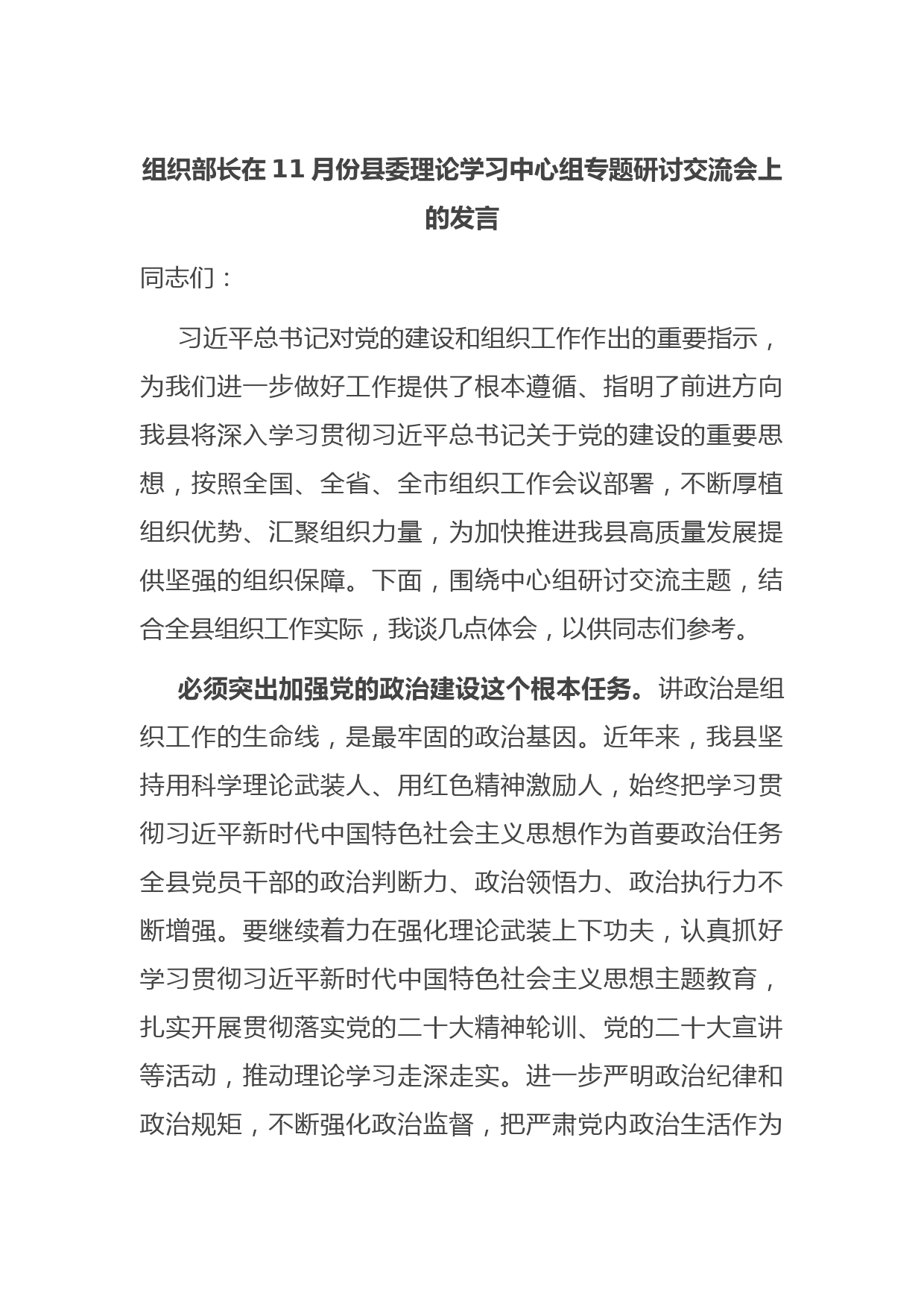 组织部长在11月份县委理论学习中心组专题研讨交流会上的发言

同志们：

习近平总书记对党的建设和组织工作作出的重要指示，为我们进一步做好工作提供了根本遵循、指明了前进方向我县将深入学习贯彻习近平总书记关于党的建设的重要思想，按照全国、全省、全市组织工作会议部署，不断厚植组织优势、汇聚组织力量，为加快推进我县高质量发展提供坚强的组织保障。下面，围绕中心组研讨交流主题，结合全县组织工作实际，我谈几点体会，以供同志们参考。

必须突出加强党的政治建设这个根本任务。讲政治是组织工作的生命线，是最牢固的政治基因。近年来，我县坚持用科学理论武装人、用红色精神激励人，始终把学习贯彻习近平新时代中国特色社会主义思想作为首要政治任务全县党员干部的政治判断力、政治领悟力、政治执行力不断增强。要继续着力在强化理论武装上下功夫，认真抓好学习贯彻习近平新时代中国特色社会主义思想主题教育，扎实开展贯彻落实党的二十大精神轮训、党的二十大宣讲等活动，推动理论学习走深走实。进一步严明政治纪律和政治规矩，不断强化政治监督，把严肃党内政治生活作为